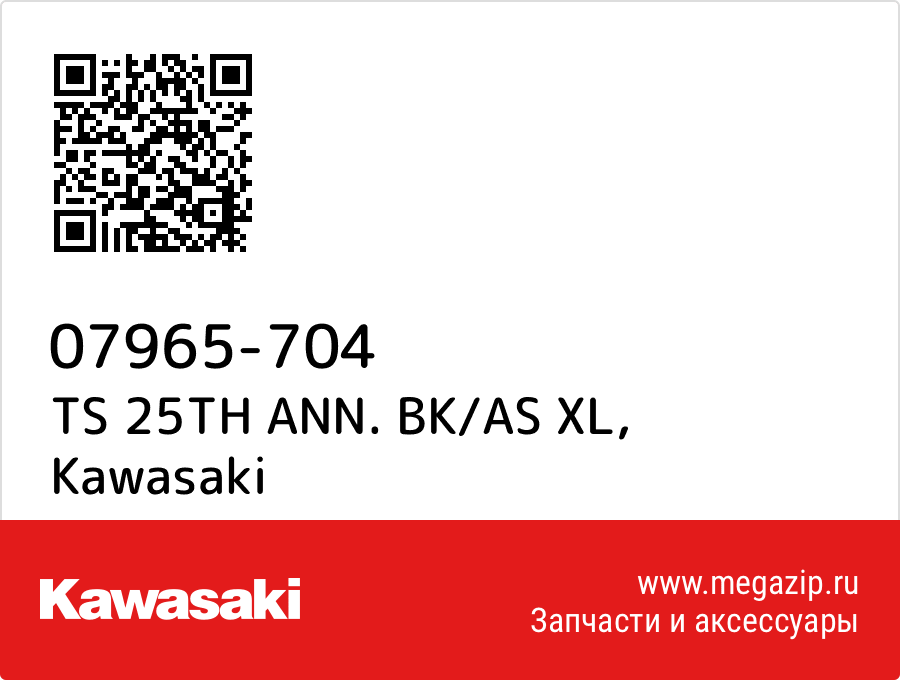 07965-704
TS 25TH ANN. BK/AS XL,
Kawasaki

Kawasaki

www.megazip.ru
Запчасти и аксессуары